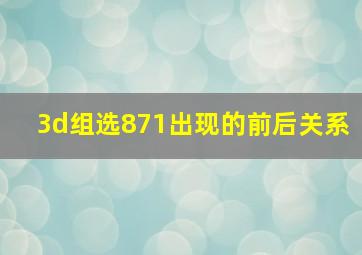 3d组选871出现的前后关系